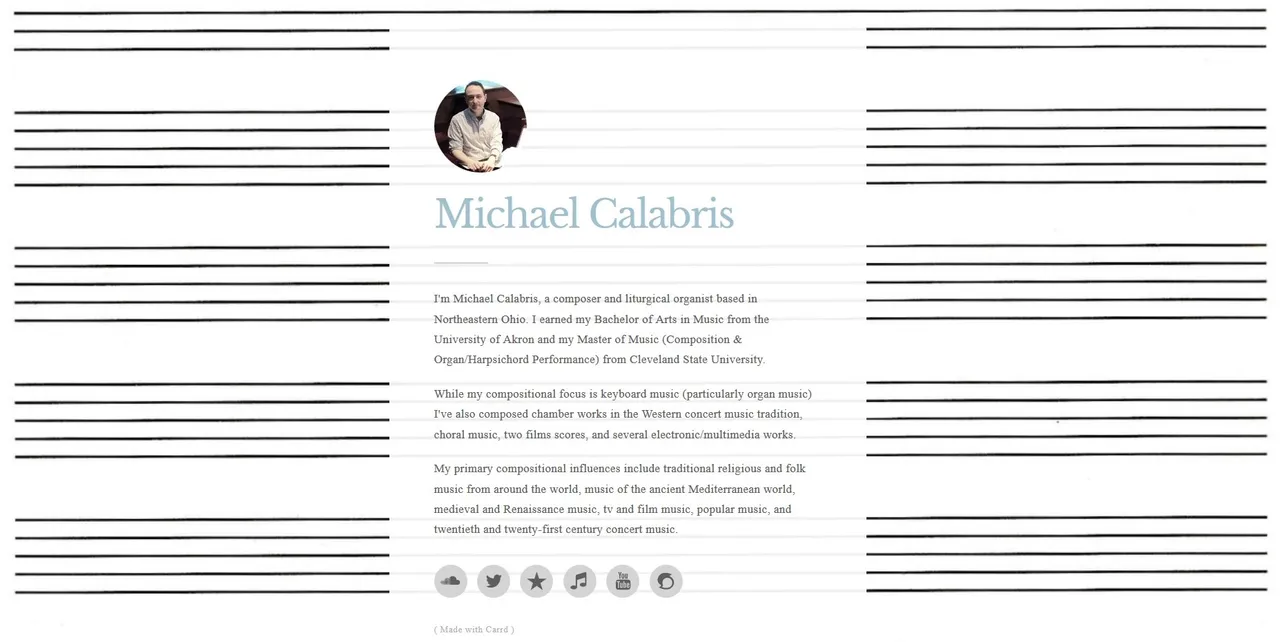 Michael Calabris

I'm Michael Calabris, a composer and liturgical organist based in Northeastern Ohio. I earned my Bachelor of Arts in Music from the University of Akron and my Master of Music (Composition & Organ/Harpsichord Performance) from Cleveland State University.

While my compositional focus is keyboard music (particularly organ music) I've also composed chamber works in the Western concert music tradition, choral music, two films scores, and several electronic/multimedia works.

My primary compositional influences include traditional religious and folk music from around the world, music of the ancient Mediterranean world, medieval and Renaissance music, tv and film music, popular music, and twentieth and twenty-first century concert music.

You Tube

( Made with Carrd )